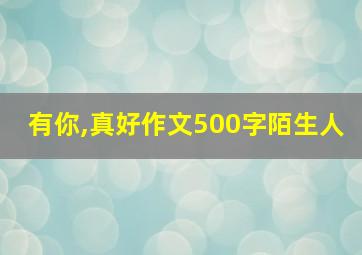 有你,真好作文500字陌生人